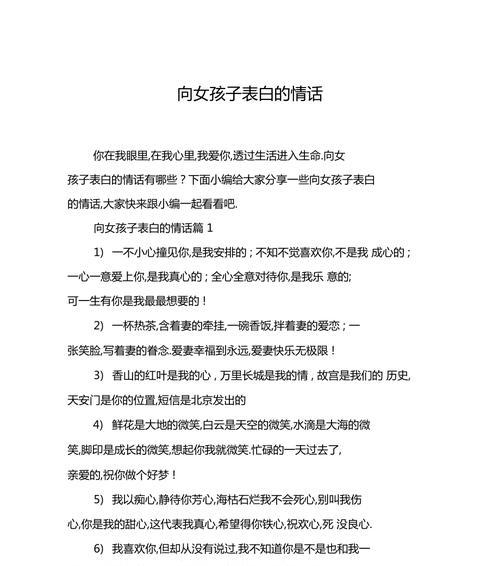 向女孩子表白的情话

你在我眼里,在我心里,我爱你,透过生活进入生命.向女孩子表白的情话有哪些？下面小编给大家分享一些向女孩子表白的情话,大家快来跟小编一起看看吧.

向女孩子表白的情话篇 1

1) 一不小心撞见你,是我安排的；不知不觉喜欢你,不是我 成心的；一心一意爱上你,是我真心的；全心全意对待你,是我乐 意的;可一生有你是我最最想要的！

2) 一杯热茶,含着妻的牵挂,一碗香饭,拌着妻的爱恋；一张笑脸,写着妻的眷念.爱妻幸福到永远,爱妻快乐无极限！

3) 香山的红叶是我的心，万里长城是我的情，故宫是我们的 历史,天安门是你的位置,短信是北京发出的

4) 鲜花是大地的微笑,白云是天空的微笑,水滴是大海的微笑,脚印是成长的微笑,想起你我就微笑.忙碌的一天过去了,亲爱的,祝你做个好梦！

5) 我以痴心,静待你芳心,海枯石烂我不会死心,别叫我伤心,你是我的甜心,这代表我真心,希望得你铁心,祝欢心,死 没良心.

6) 我喜欢你,但却从没有说过,我不知道你是不是也和我一